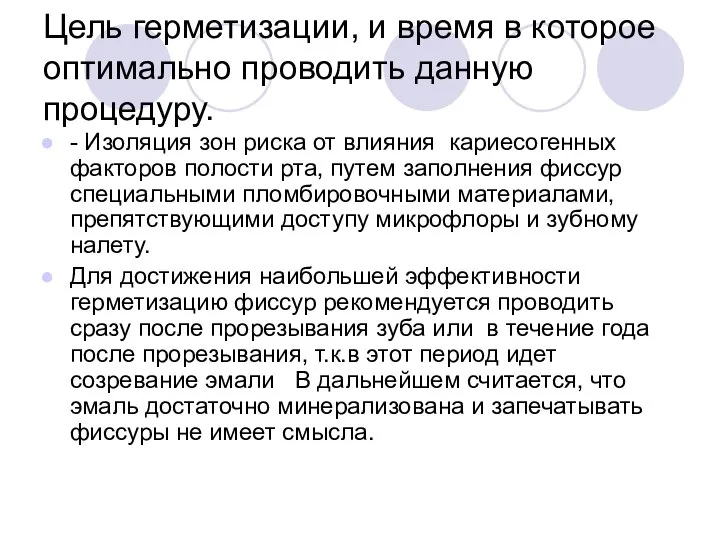 Цель герметизации, и время в которое оптимально проводить данную процедуру.

- Изоляция зон риска от влияния кариесогенных факторов полости рта, путем заполнения фиссур специальными пломбировочными материалами, препятствующими доступу микрофлоры и зубному налету.

Для достижения наибольшей эффективности герметизацию фиссур рекомендуется проводить сразу после прорезывания зуба или в течение года после прорезывания, т.к.в этот период идет созревание эмали В дальнейшем считается, что эмаль достаточно минерализована и запечатывать фиссуры не имеет смысла.